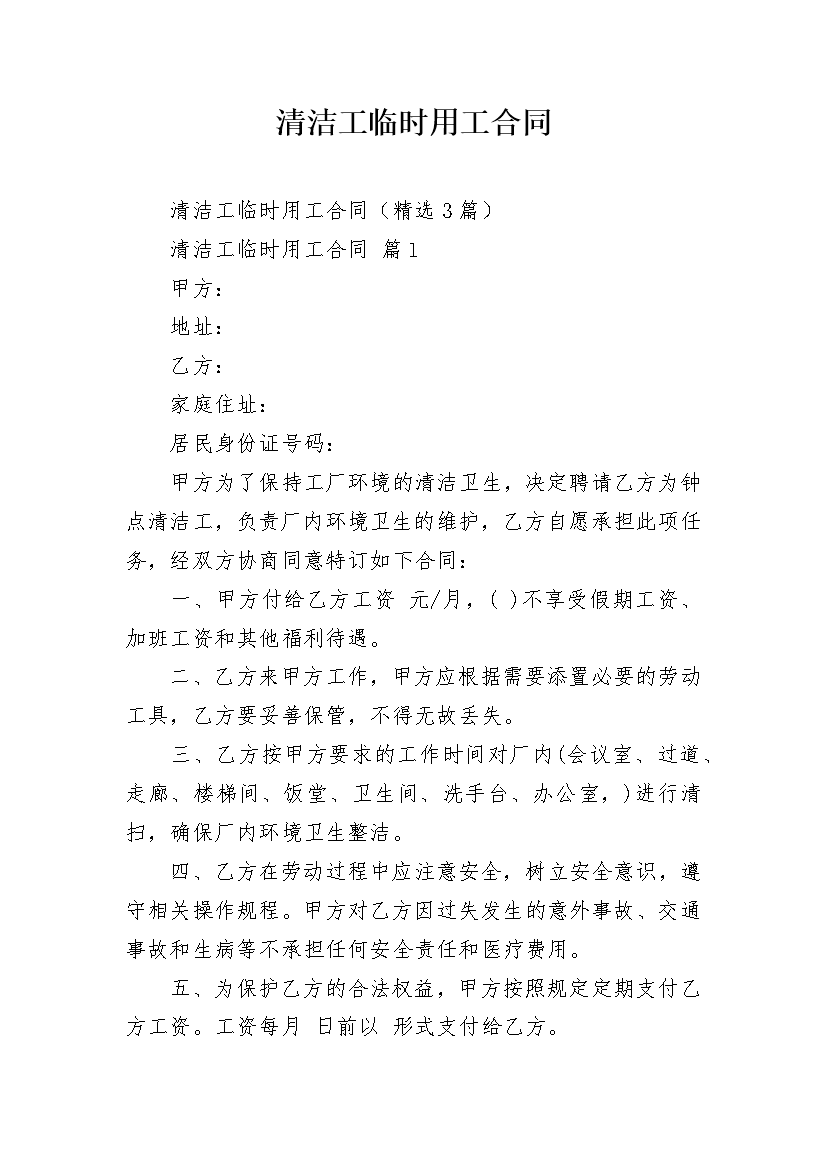 清洁工临时用工合同

清洁工临时用工合同（精选3篇）

清洁工临时用工合同 篇1

甲方：

地址：

乙方：

家庭住址：

居民身份证号码：

甲方为了保持工厂环境的清洁卫生，决定聘请乙方为钟点清洁工，负责厂内环境卫生的维护，乙方自愿承担此项任务，经双方协商同意特订如下合同：

一、甲方付给乙方工资 元/月，( )不享受假期工资、加班工资和其他福利待遇。

二、乙方来甲方工作，甲方应根据需要添置必要的劳动工具，乙方要妥善保管，不得无故丢失。

三、乙方按甲方要求的工作时间对厂内(会议室、过道、走廊、楼梯间、饭堂、卫生间、洗手台、办公室，)进行清扫，确保厂内环境卫生整洁。

四、乙方在劳动过程中应注意安全，树立安全意识，遵守相关操作规程。甲方对乙方因过失发生的意外事故、交通事故和生病等不承担任何安全责任和医疗费用。

五、为保护乙方的合法权益，甲方按照规定定期支付乙方工资。工资每月 日前以 形式支付给乙方。